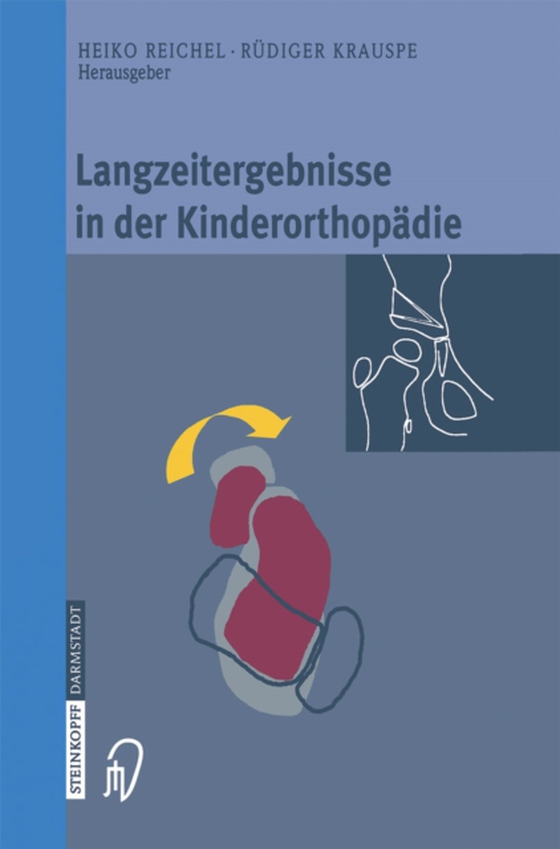 HEIKO REICHEL · RÜDIGER KRAUSPE
Herausgeber

Langzeitergebnisse in der Kinderorthopädie

STEINKOPFF DARMSTADT